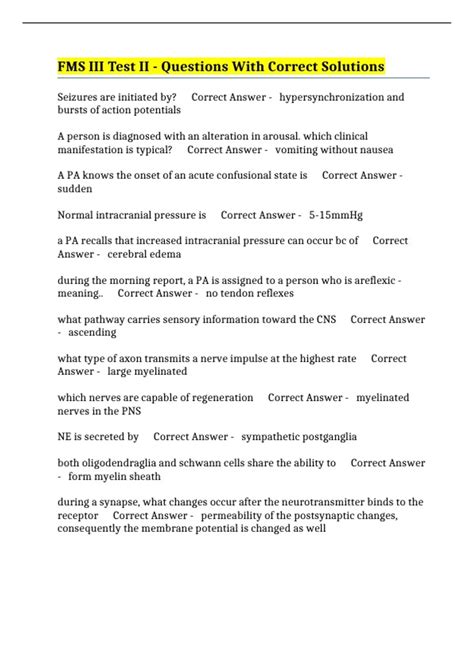 FMS III Test II - Questions With Correct Solutions

Seizures are initiated by? Correct Answer - hypersynchronization and bursts of action potentials

A person is diagnosed with an alteration in arousal. which clinical manifestation is typical? Correct Answer - vomiting without nausea

A PA knows the onset of an acute confusional state is Correct Answer - sudden

Normal intracranial pressure is Correct Answer - 5-15mmHg

a PA recalls that increased intracranial pressure can occur bc of Correct Answer - cerebral edema

during the morning report, a PA is assigned to a person who is areflexic - meaning.. Correct Answer - no tendon reflexes

what pathway carries sensory information toward the CNS Correct Answer - ascending

what type of axon transmits a nerve impulse at the highest rate Correct Answer - large myelinated

which nerves are capable of regeneration Correct Answer - myelinated nerves in the PNS

NE is secreted by Correct Answer - sympathetic postganglia

both oligodendraglia and schwann cells share the ability to Correct Answer - form myelin sheath

during a synapse, what changes occur after the neurotransmitter binds to the receptor Correct Answer - permeability of the postsynaptic changes, consequently the membrane potential is changed as well